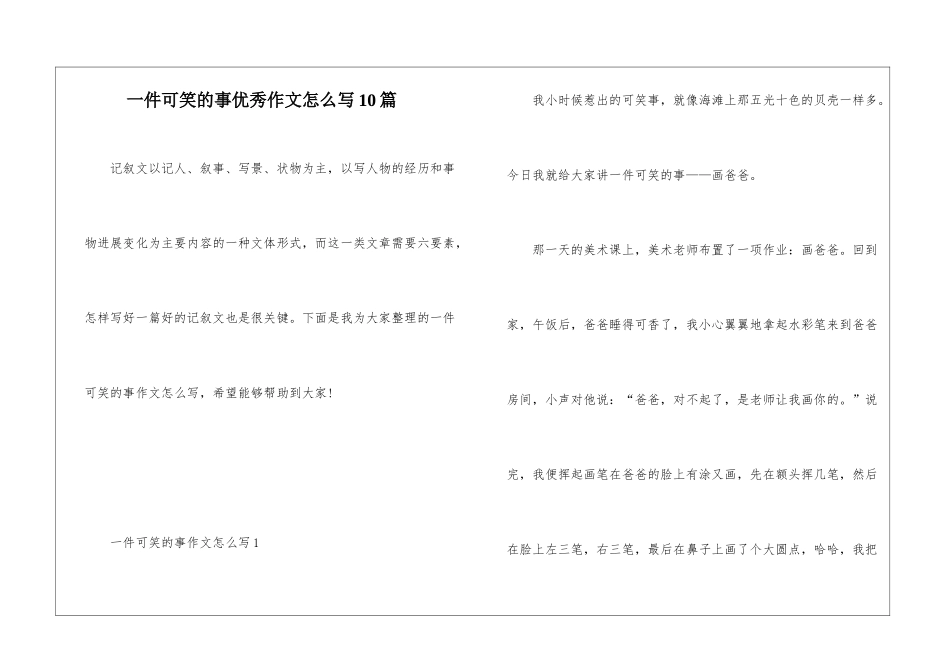 一件可笑的事优秀作文怎么写10篇

记叙文以记人、叙事、写景、状物为主，以写人物的经历和事物进展变化为主要内容的一种文体形式，而这一类文章需要六要素，怎样写好一篇好的记叙文也是很关键。下面是我为大家整理的一件可笑的事作文怎么写，希望能够帮助到大家！

一件可笑的事作文怎么写1

我小时候惹出的可笑事，就像海滩上那五光十色的贝壳一样多。今日我就给大家讲一件可笑的事——画爸爸。

那一天的美术课上，美术老师布置了一项作业：画爸爸。回到家，午饭后，爸爸睡得可香了，我小心翼翼地拿起水彩笔来到爸爸房间，小声对他说：“爸爸，对不起了，是老师让我画你的。”说完，我便挥起画笔在爸爸的脸上有涂又画，先在额头挥几笔，然后在脸上左三笔，右三笔，最后在鼻子上画了个大圆点，哈哈，我把